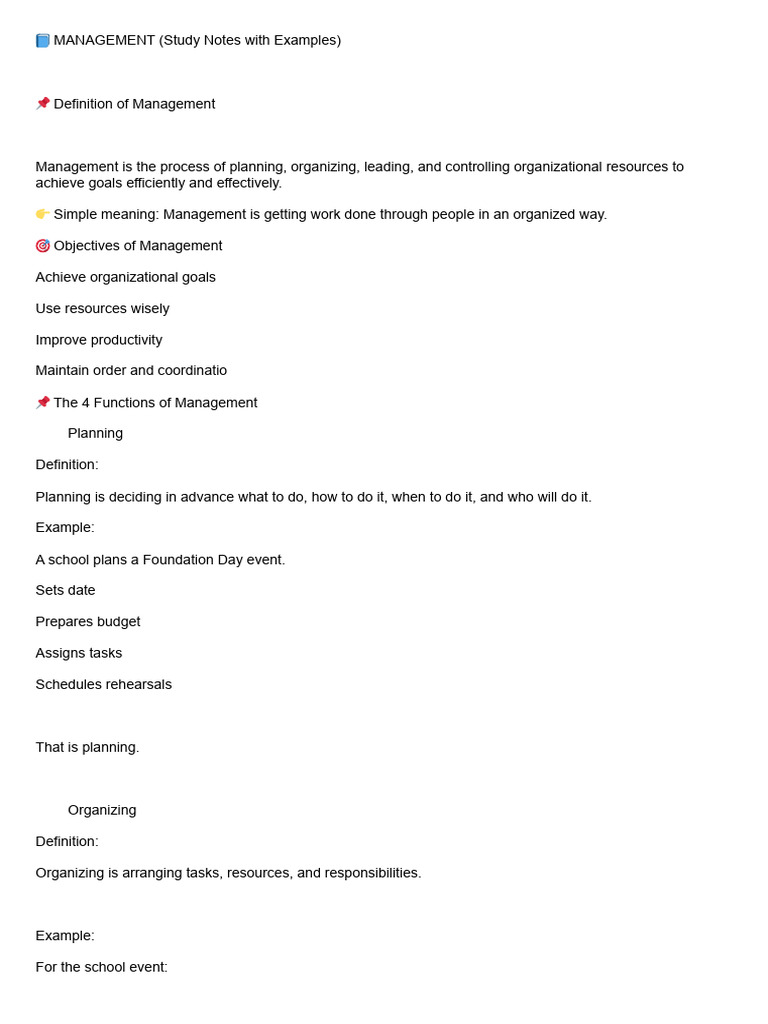 📘 MANAGEMENT (Study Notes with Examples)

📌 Definition of Management

Management is the process of planning, organizing, leading, and controlling organizational resources to achieve goals efficiently and effectively.

👉 Simple meaning: Management is getting work done through people in an organized way.

🎯 Objectives of Management

Achieve organizational goals

Use resources wisely

Improve productivity

Maintain order and coordinatio

📌 The 4 Functions of Management

Planning

Definition:

Planning is deciding in advance what to do, how to do it, when to do it, and who will do it.

Example:

A school plans a Foundation Day event.

Sets date

Prepares budget

Assigns tasks

Schedules rehearsals

That is planning.

Organizing

Definition:

Organizing is arranging tasks, resources, and responsibilities.

Example:

For the school event: